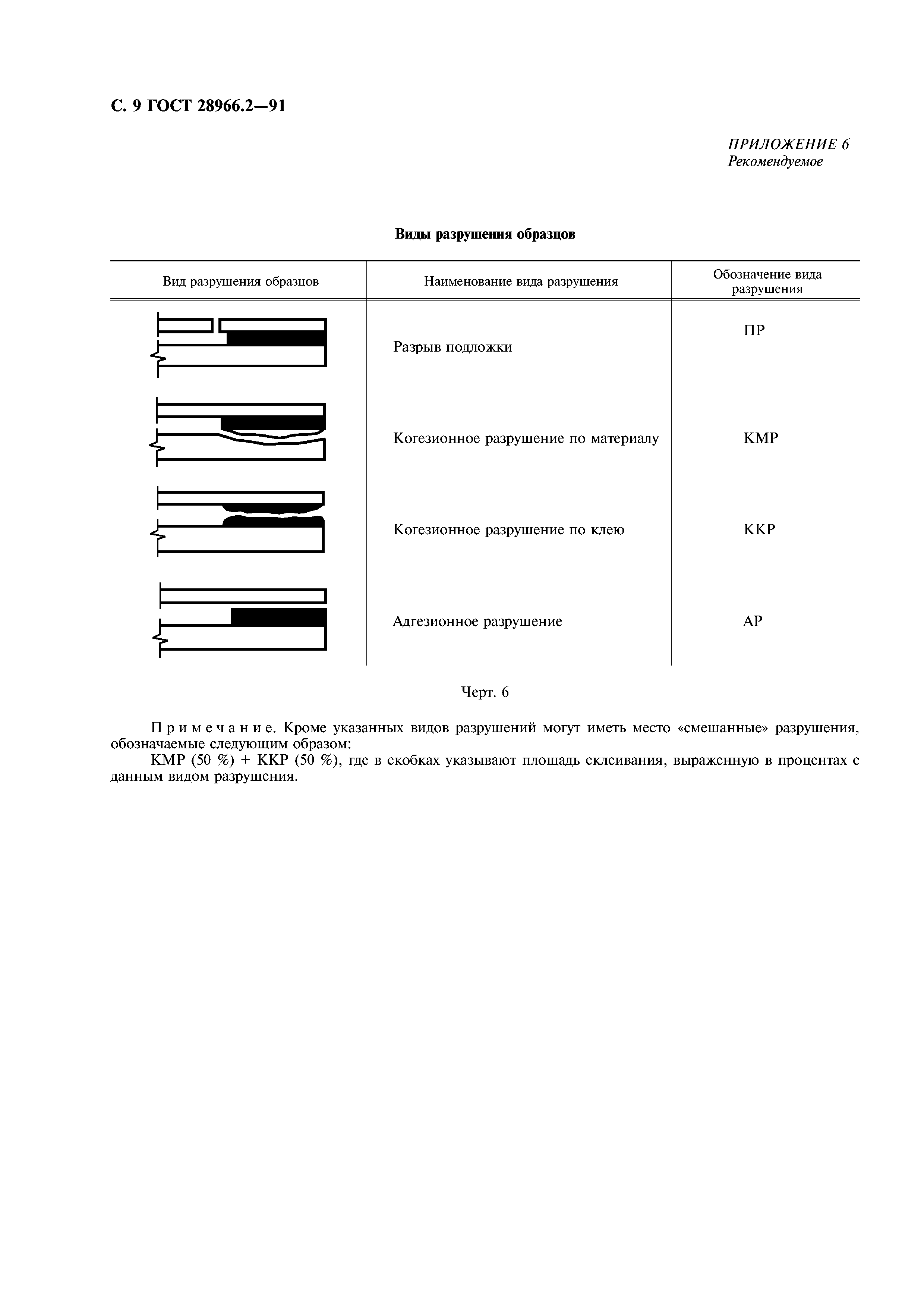 С. 9 ГОСТ 28966.2—91

ПРИЛОЖЕНИЕ 6
Рекомендуемое

Виды разрушения образцов

| Вид разрушения образцов | Наименование вида разрушения | Обозначение вида разрушения |
|---|---|---|
|  | Разрыв подложки | ПР |
|  | Когезионное разрушение по материалу | КМР |
|  | Когезионное разрушение по клею | ККР |
|  | Адгезионное разрушение | АР |

Черт. 6

Примечание. Кроме указанных видов разрушений могут иметь место «смешанные» разрушения, обозначаемые следующим образом:

КМР (50 %) + ККР (50 %), где в скобках указывают площадь склеивания, выраженную в процентах с данным видом разрушения.